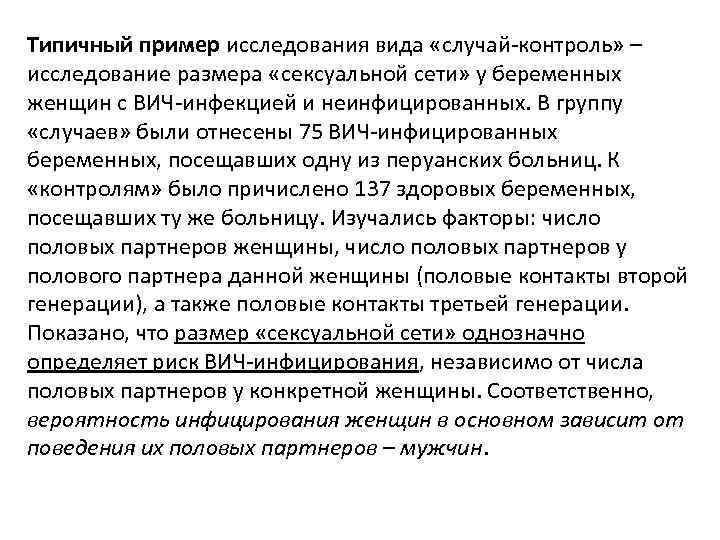 Типичный пример исследования вида «случай-контроль» – исследование размера «сексуальной сети» у беременных женщин с ВИЧ-инфекцией и неинфицированных. В группу «случаев» были отнесены 75 ВИЧ-инфицированных беременных, посещавших одну из перуанских больниц. К «контролям» было причислено 137 здоровых беременных, посещавших ту же больницу. Изучались факторы: число половых партнеров женщины, число половых партнеров у полового партнера данной женщины (половые контакты второй генерации), а также половые контакты третьей генерации. Показано, что размер «сексуальной сети» однозначно определяет риск ВИЧ-инфицирования, независимо от числа половых партнеров у конкретной женщины. Соответственно, вероятность инфицирования женщин в основном зависит от поведения их половых партнеров – мужчин.